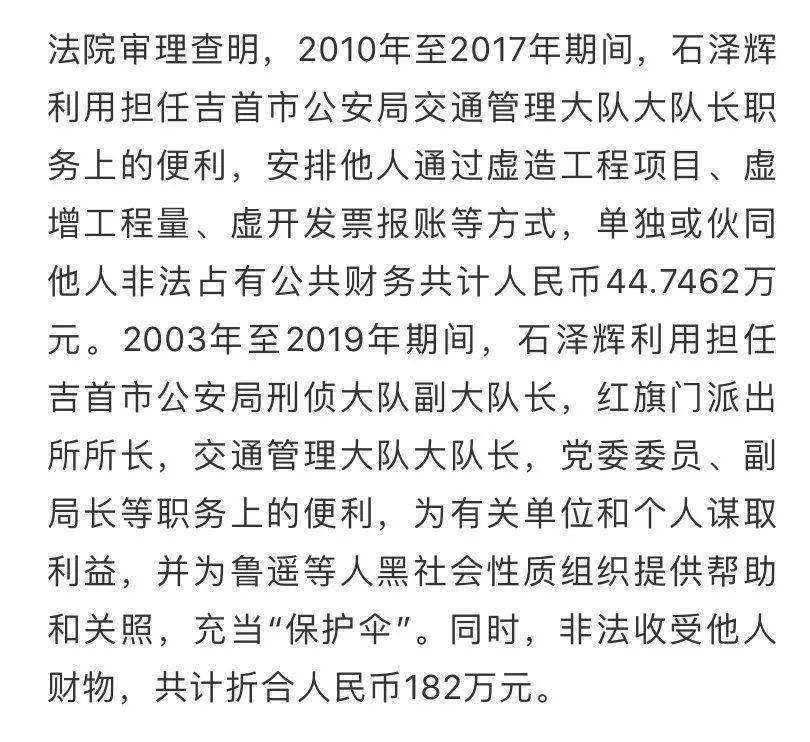 法院审理查明，2010年至2017年期间，石泽辉利用担任吉首市公安局交通管理大队大队长职务上的便利，安排他人通过虚造工程项目、虚增工程量、虚开发票报账等方式，单独或伙同他人非法占有公共财务共计人民币44.7462万元。2003年至2019年期间，石泽辉利用担任吉首市公安局刑侦大队副大队长，红旗门派出所所长，交通管理大队大队长，党委委员、副局长等职务上的便利，为有关单位和个人谋取利益，并为鲁遥等人黑社会性质组织提供帮助和关照，充当“保护伞”。同时，非法收受他人财物，共计折合人民币182万元。